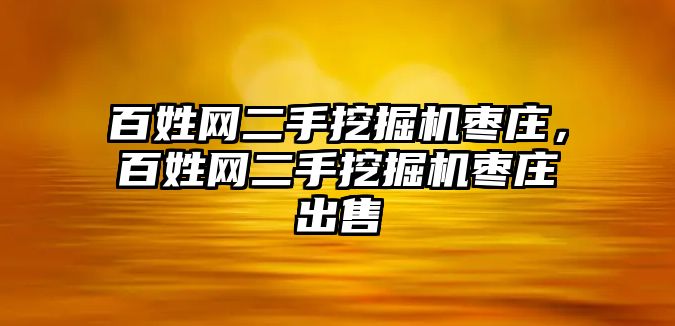 百姓网二手挖掘机枣庄，百姓网二手挖掘机枣庄出售